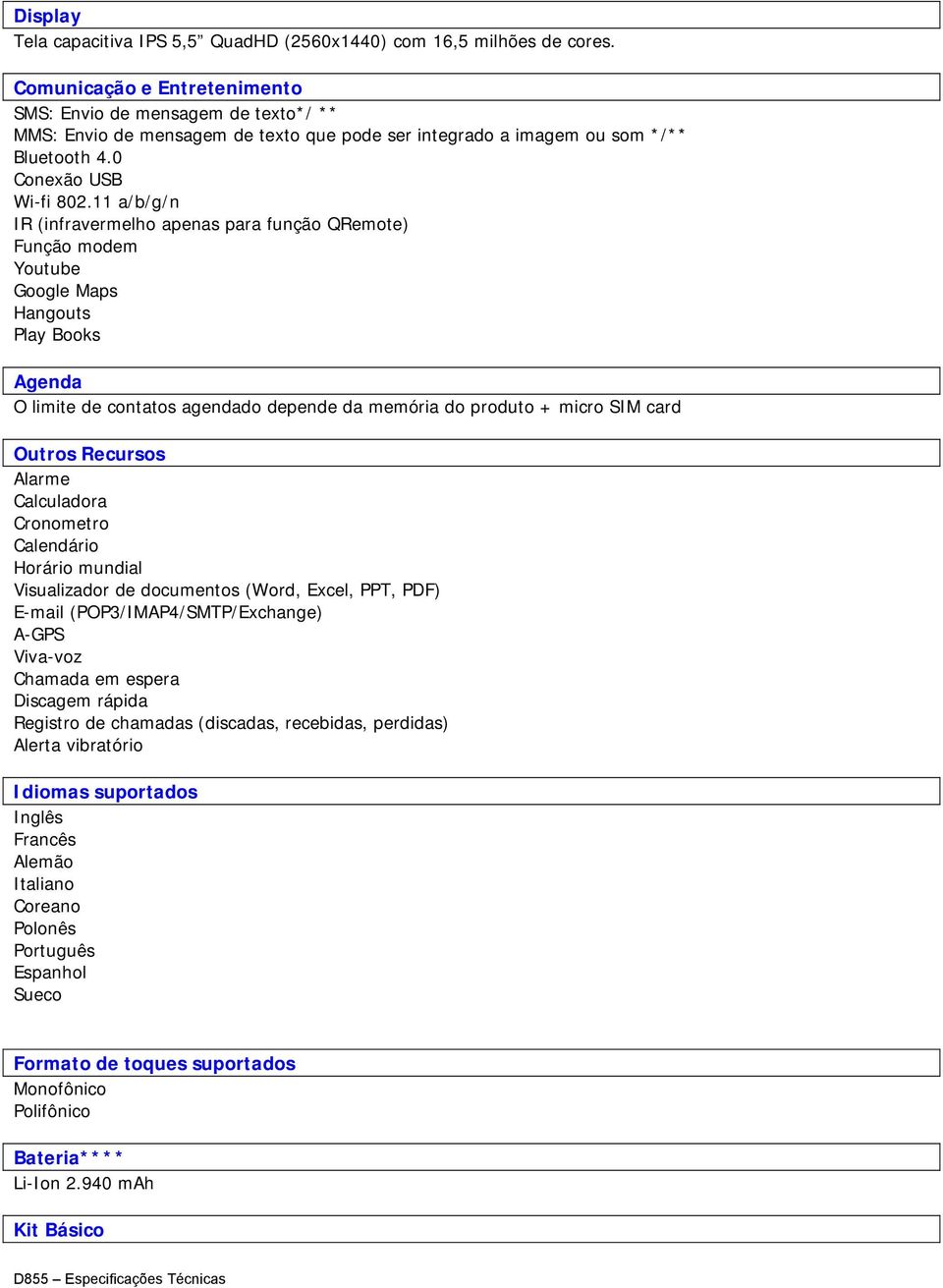 Display
Tela capacitiva IPS 5,5” QuadHD (2560x1440) com 16,5 milhões de cores.

Comunicação e Entretenimento
SMS: Envio de mensagem de texto*/ **
MMS: Envio de mensagem de texto que pode ser integrado a imagem ou som */**
Bluetooth 4.0
Conexão USB
Wi-fi 802.11 a/b/g/n
IR (infravermelho apenas para função QRemote)
Função modem
Youtube
Google Maps
Hangouts
Play Books

Agenda
O limite de contatos agendado depende da memória do produto + micro SIM card

Outros Recursos
Alarme
Calculadora
Cronometro
Calendário
Horário mundial
Visualizador de documentos (Word, Excel, PPT, PDF)
E-mail (POP3/IMAP4/SMTP/Exchange)
A-GPS
Viva-voz
Chamada em espera
Discagem rápida
Registro de chamadas (discadas, recebidas, perdidas)
Alerta vibratório

Idiomas suportados
Inglês
Francês
Alemão
Italiano
Coreano
Polonês
Português
Espanhol
Sueco

Formato de toques suportados
Monofônico
Polifônico

Bateria****
Li-Ion 2.940 mAh

Kit Básico

D855 – Especificações Técnicas